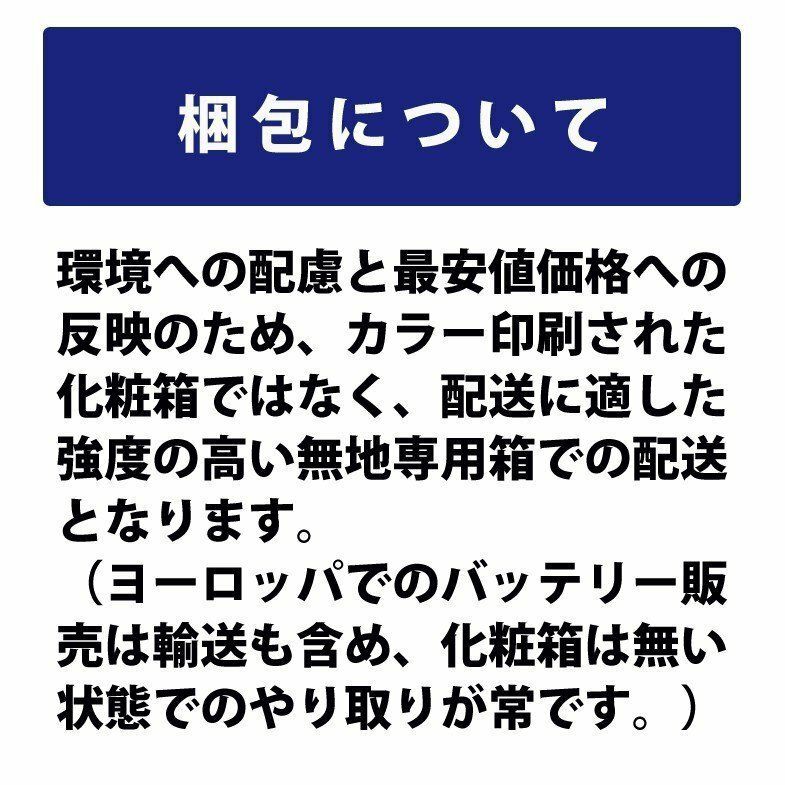 梱包について

環境への配慮と最安値価格への反映のため、カラー印刷された化粧箱ではなく、配送に適した強度の高い無地専用箱での配送となります。

（ヨーロッパでのバッテリー販売は輸送も含め、化粧箱は無い状態でのやり取りが常です。）